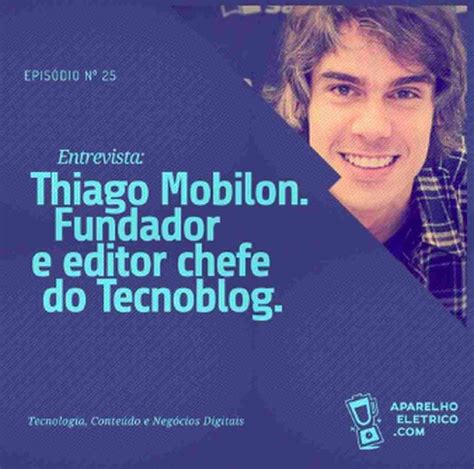 EPISÓDIO Nº 25

Entrevista:

Thiago Mobilon. Fundador e editor chefe do Tecnoblog.

Tecnologia, Conteúdo e Negócios Digitais

APARELHO ELETRICO .COM